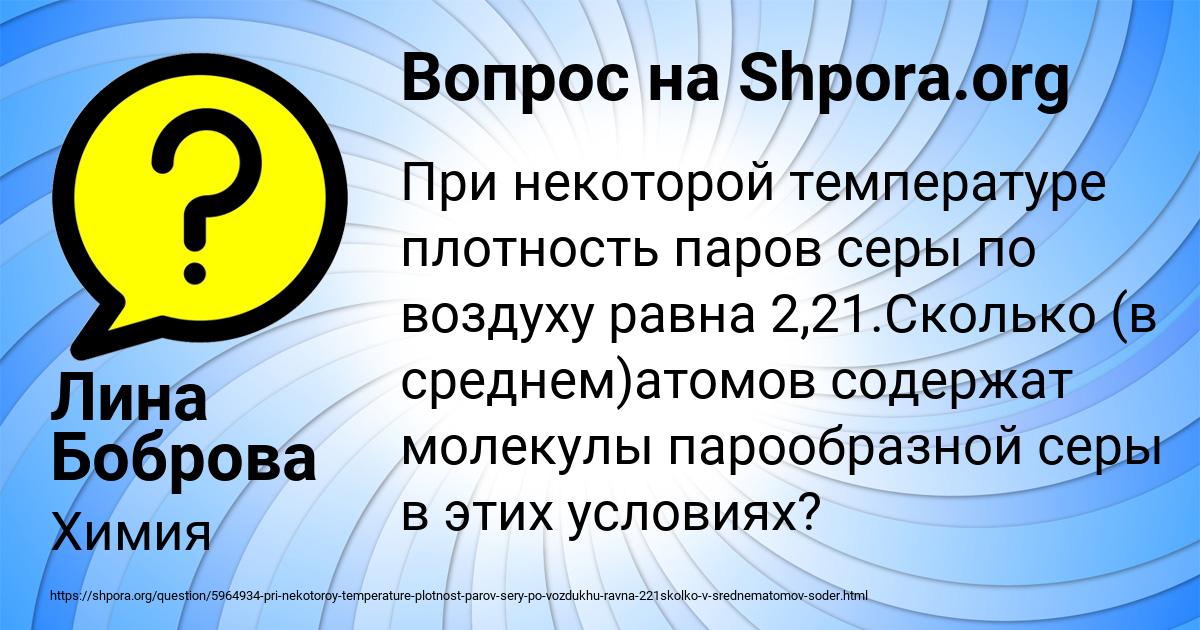 Вопрос на Shpora.org

При некоторой температуре плотность паров серы по воздуху равна 2,21.Сколько (в среднем)атомов содержат молекулы парообразной серы в этих условиях?

Лина Боброва

Химия

https://shpora.org/question/5964934-pri-nekotoroy-temperature-plotnost-parov-sery-po-vozdukhu-ravna-221skolko-v-srednematomov-soder.html